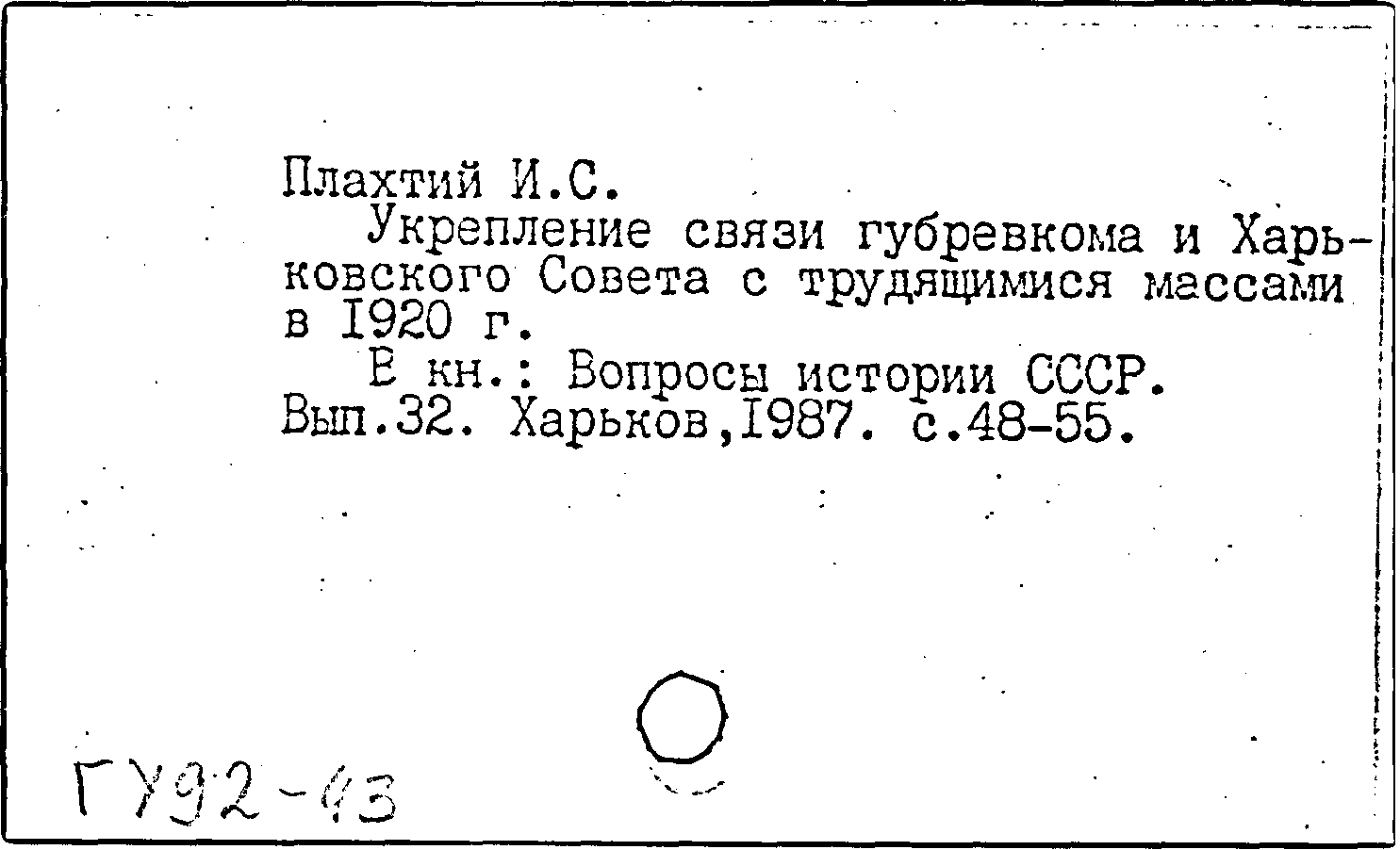 Плахтий И.С.

Укрепление связи губревкома и Харьковского Совета с трудящимися массами в I920 г.

В кн.: Вопросы истории СССР. Вып.32. Харьков,I987. с.48-55.

ГУ92-43